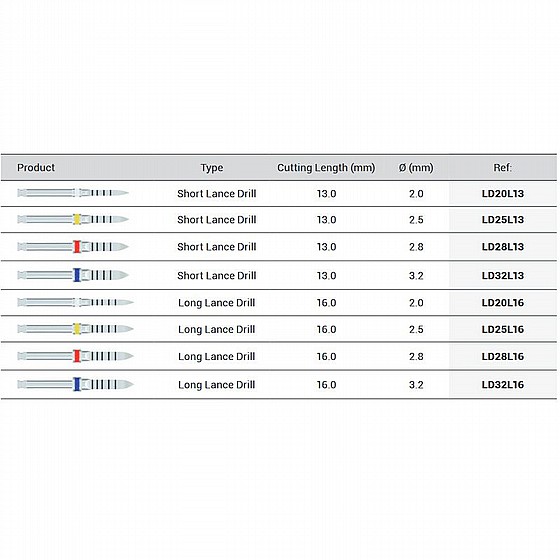 | Product | Type | Cutting Length (mm) | Ø (mm) | Ref: |
|---|---|---|---|---|
|  | Short Lance Drill | 13.0 | 2.0 | LD20L13 |
|  | Short Lance Drill | 13.0 | 2.5 | LD25L13 |
|  | Short Lance Drill | 13.0 | 2.8 | LD28L13 |
|  | Short Lance Drill | 13.0 | 3.2 | LD32L13 |
|  | Long Lance Drill | 16.0 | 2.0 | LD20L16 |
|  | Long Lance Drill | 16.0 | 2.5 | LD25L16 |
|  | Long Lance Drill | 16.0 | 2.8 | LD28L16 |
|  | Long Lance Drill | 16.0 | 3.2 | LD32L16 |